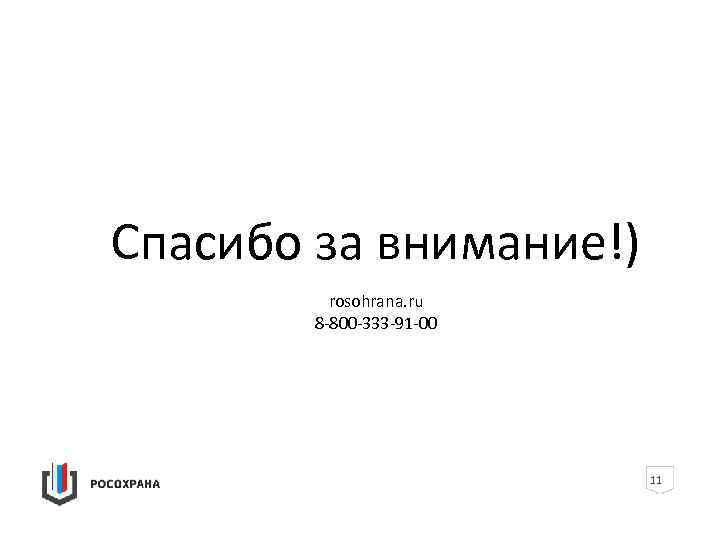 Спасибо за внимание!)

rosohrana.ru
8-800-333-91-00

РОСОХРАНА

11